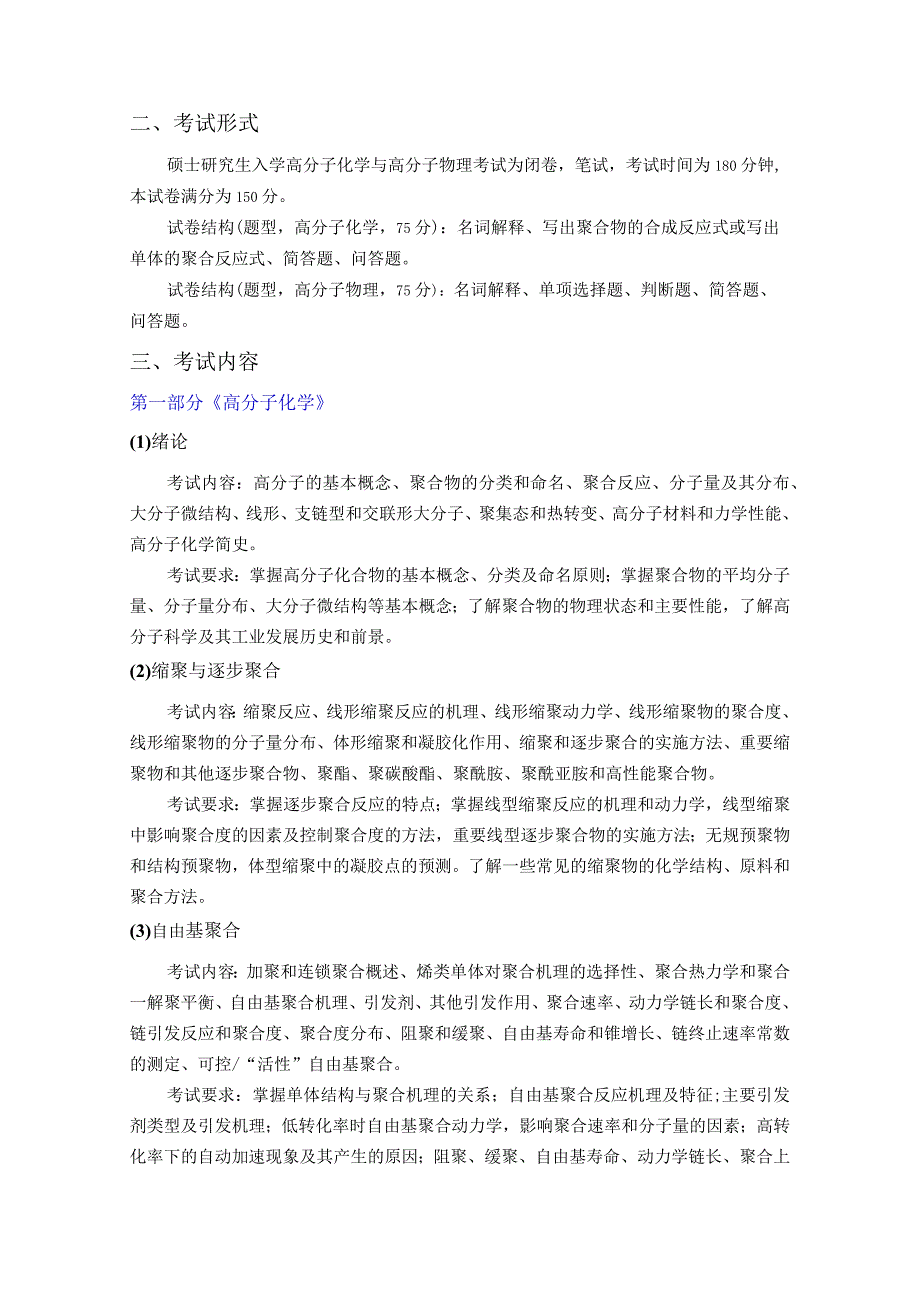 二、考试形式

硕士研究生入学高分子化学与高分子物理考试为闭卷，笔试，考试时间为180分钟，本试卷满分为150分。

试卷结构(题型，高分子化学，75分)：名词解释、写出聚合物的合成反应式或写出单体的聚合反应式、简答题、问答题。

试卷结构(题型，高分子物理，75分)：名词解释、单项选择题、判断题、简答题、问答题。

三、考试内容

第一部分《高分子化学》

(1)绪论

考试内容：高分子的基本概念、聚合物的分类和命名、聚合反应、分子量及其分布、大分子微结构、线形、支链型和交联形大分子、聚集态和热转变、高分子材料和力学性能、高分子化学简史。

考试要求：掌握高分子化合物的基本概念、分类及命名原则；掌握聚合物的平均分子量、分子量分布、大分子微结构等基本概念；了解聚合物的物理状态和主要性能，了解高分子科学及其工业发展历史和前景。

(2)缩聚与逐步聚合

考试内容:缩聚反应、线形缩聚反应的机理、线形缩聚动力学、线形缩聚物的聚合度、线形缩聚物的分子量分布、体形缩聚和凝胶化作用、缩聚和逐步聚合的实施方法、重要缩聚物和其他逐步聚合物、聚酯、聚碳酸酯、聚酰胺、聚酰亚胺和高性能聚合物。

考试要求：掌握逐步聚合反应的特点；掌握线型缩聚反应的机理和动力学，线型缩聚中影响聚合度的因素及控制聚合度的方法，重要线型逐步聚合物的实施方法；无规预聚物和结构预聚物，体型缩聚中的凝胶点的预测。了解一些常见的缩聚物的化学结构、原料和聚合方法。

(3)自由基聚合

考试内容:加聚和连锁聚合概述、烯类单体对聚合机理的选择性、聚合热力学和聚合一解聚平衡、自由基聚合机理、引发剂、其他引发作用、聚合速率、动力学链长和聚合度、链引发反应和聚合度、聚合度分布、阻聚和缓聚、自由基寿命和锥增长、链终止速率常数的测定、可控/“活性”自由基聚合。

考试要求：掌握单体结构与聚合机理的关系；自由基聚合反应机理及特征;主要引发剂类型及引发机理；低转化率时自由基聚合动力学，影响聚合速率和分子量的因素；高转化率下的自动加速现象及其产生的原因；阻聚、缓聚、自由基寿命、动力学链长、聚合上